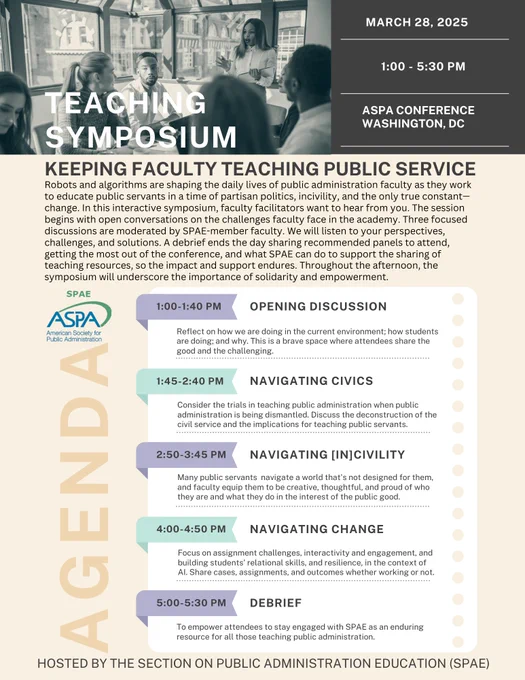 TEACHING SYMPOSIUM

MARCH 28, 2025

1:00 - 5:30 PM

ASPA CONFERENCE WASHINGTON, DC

KEEPING FACULTY TEACHING PUBLIC SERVICE

Robots and algorithms are shaping the daily lives of public administration faculty as they work to educate public servants in a time of partisan politics, incivility, and the only true constant—change. In this interactive symposium, faculty facilitators want to hear from you. The session begins with open conversations on the challenges faculty face in the academy. Three focused discussions are moderated by SPAE-member faculty. We will listen to your perspectives, challenges, and solutions. A debrief ends the day sharing recommended panels to attend, getting the most out of the conference, and what SPAE can do to support the sharing of teaching resources, so the impact and support endures. Throughout the afternoon, the symposium will underscore the importance of solidarity and empowerment.

SPAE
ASPA
American Society for Public Administration

AGENDA

1:00-1:40 PM OPENING DISCUSSION

Reflect on how we are doing in the current environment; how students are doing; and why. This is a brave space where attendees share the good and the challenging.

1:45-2:40 PM NAVIGATING CIVICS

Consider the trials in teaching public administration when public administration is being dismantled. Discuss the deconstruction of the civil service and the implications for teaching public servants.

2:50-3:45 PM NAVIGATING [IN]CIVILITY

Many public servants navigate a world that's not designed for them, and faculty equip them to be creative, thoughtful, and proud of who they are and what they do in the interest of the public good.

4:00-4:50 PM NAVIGATING CHANGE

Focus on assignment challenges, interactivity and engagement, and building students' relational skills, and resilience, in the context of AI. Share cases, assignments, and outcomes whether working or not.

5:00-5:30 PM DEBRIEF

To empower attendees to stay engaged with SPAE as an enduring resource for all those teaching public administration.

HOSTED BY THE SECTION ON PUBLIC ADMINISTRATION EDUCATION (SPAE)